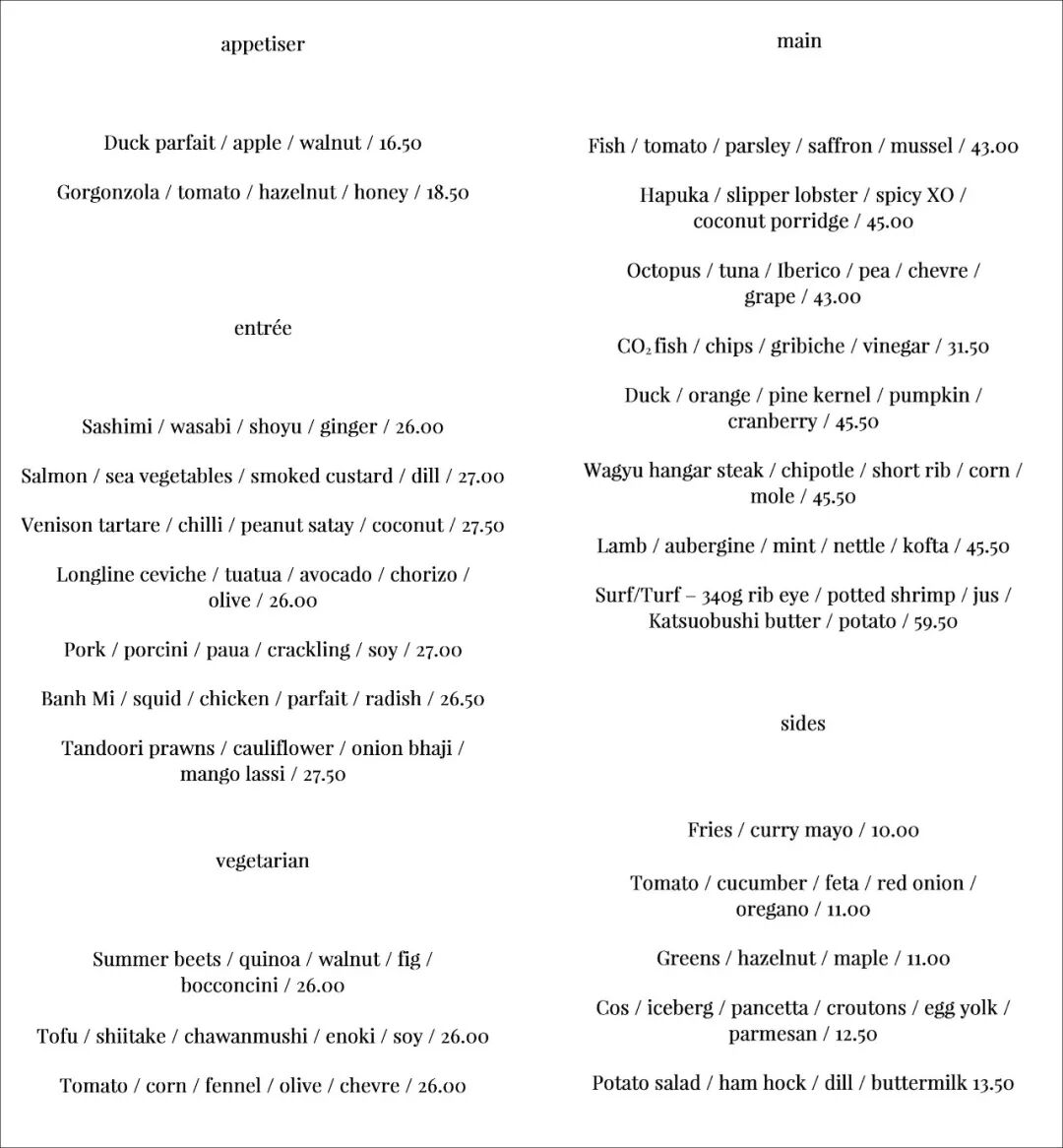 appetiser

Duck parfait / apple / walnut / 16.50

Gorgonzola / tomato / hazelnut / honey / 18.50

entrée

Sashimi / wasabi / shoyu / ginger / 26.00

Salmon / sea vegetables / smoked custard / dill / 27.00

Venison tartare / chilli / peanut satay / coconut / 27.50

Longline ceviche / tuatua / avocado / chorizo / olive / 26.00

Pork / porcini / paua / crackling / soy / 27.00

Banh Mi / squid / chicken / parfait / radish / 26.50

Tandoori prawns / cauliflower / onion bhaji / mango lassi / 27.50

vegetarian

Summer beets / quinoa / walnut / fig / bocconcini / 26.00

Tofu / shiitake / chawanmushi / enoki / soy / 26.00

Tomato / corn / fennel / olive / chevre / 26.00

main

Fish / tomato / parsley / saffron / mussel / 43.00

Hapuka / slipper lobster / spicy XO / coconut porridge / 45.00

Octopus / tuna / Iberico / pea / chevre / grape / 43.00

$CO_2$ fish / chips / gribiche / vinegar / 31.50

Duck / orange / pine kernel / pumpkin / cranberry / 45.50

Wagyu hangar steak / chipotle / short rib / corn / mole / 45.50

Lamb / aubergine / mint / nettle / kofta / 45.50

Surf/Turf – 340g rib eye / potted shrimp / jus / Katsuobushi butter / potato / 59.50

sides

Fries / curry mayo / 10.00

Tomato / cucumber / feta / red onion / oregano / 11.00

Greens / hazelnut / maple / 11.00

Cos / iceberg / pancetta / croutons / egg yolk / parmesan / 12.50

Potato salad / ham hock / dill / buttermilk 13.50